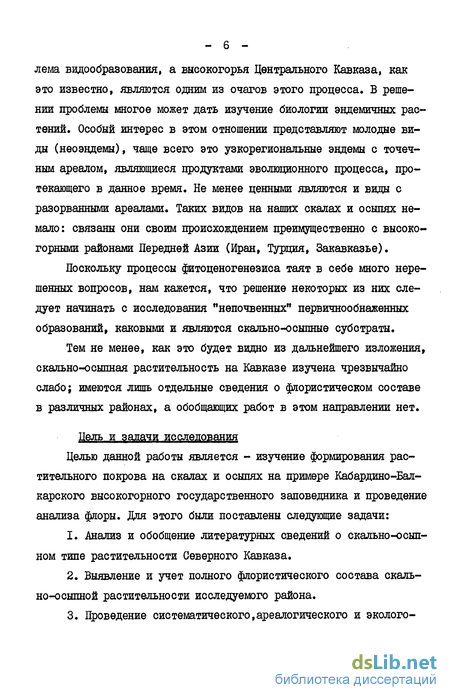 - 6 -

лема видообразования, а высокогорья Центрального Кавказа, как это известно, являются одним из очагов этого процесса. В решении проблемы многое может дать изучение биологии эндемичных растений. Особый интерес в этом отношении представляют молодые виды (неоэндемы), чаще всего это узкорегиональные эндемы с точечным ареалом, являющиеся продуктами эволюционного процесса, протекающего в данное время. Не менее ценными являются и виды с разорванными ареалами. Таких видов на наших скалах и осыпях немало: связаны они своим происхождением преимущественно с высокогорными районами Передней Азии (Иран, Турция, Закавказье).

Поскольку процессы фитоценогенезиса таят в себе много нерешенных вопросов, нам кажется, что решение некоторых из них следует начинать с исследования "непочвенных" первичнообнаженных образований, каковыми и являются скально-осыпные субстраты.

Тем не менее, как это будет видно из дальнейшего изложения, скально-осыпная растительность на Кавказе изучена чрезвычайно слабо; имеются лишь отдельные сведения о флористическом составе в различных районах, а обобщающих работ в этом направлении нет.

Цель и задачи исследования

Целью данной работы является - изучение формирования растительного покрова на скалах и осыпях на примере Кабардино-Балкарского высокогорного государственного заповедника и проведение анализа флоры. Для этого были поставлены следующие задачи:

I. Анализ и обобщение литературных сведений о скально-осыпном типе растительности Северного Кавказа.

2. Выявление и учет полного флористического состава скально-осыпной растительности исследуемого района.

3. Проведение систематического,ареалогического и эколого-

dsLib.net
библиотека диссертаций